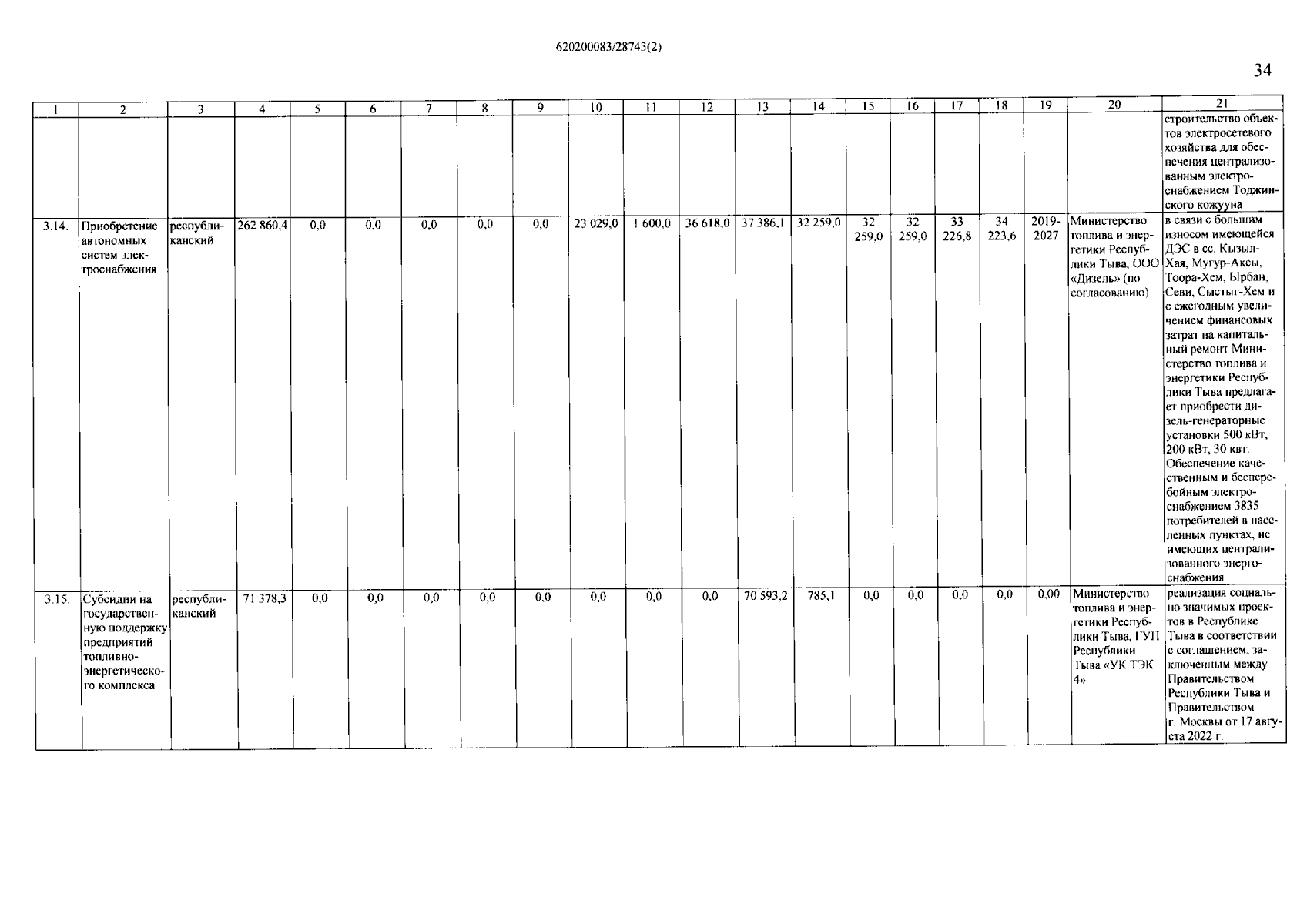 620200083/28743(2)

34

| 1 | 2 | 3 | 4 | 5 | 6 | 7 | 8 | 9 | 10 | 11 | 12 | 13 | 14 | 15 | 16 | 17 | 18 | 19 | 20 | 21 |
|---|---|---|---|---|---|---|---|---|---|---|---|---|---|---|---|---|---|---|---|---|
| | | | | | | | | | | | | | | | | | | | | строительство объектов электросетевого хозяйства для обеспечения централизованным электроснабжением Тоджинского кожууна |
| 3.14. | Приобретение автономных систем электроснабжения | республиканский | 262 860,4 | 0,0 | 0,0 | 0,0 | 0,0 | 0,0 | 23 029,0 | 1 600,0 | 36 618,0 | 37 386,1 | 32 259,0 | 32 259,0 | 32 259,0 | 33 226,8 | 34 223,6 | 2019-2027 | Министерство топлива и энергетики Республики Тыва, ООО «Дизель» (по согласованию) | в связи с большим износом имеющейся ДЭС в сс. Кызыл-Хая, Мугур-Аксы, Тоора-Хем, Ырбан, Севи, Сыстыг-Хем и с ежегодным увеличением финансовых затрат на капитальный ремонт Министерство топлива и энергетики Республики Тыва предлагает приобрести дизель-генераторные установки 500 кВт, 200 кВт, 30 квт. Обеспечение качественным и бесперебойным электроснабжением 3835 потребителей в населенных пунктах, не имеющих централизованного энергоснабжения |
| 3.15. | Субсидии на государственную поддержку предприятий топливно-энергетического комплекса | республиканский | 71 378,3 | 0,0 | 0,0 | 0,0 | 0,0 | 0,0 | 0,0 | 0,0 | 0,0 | 70 593,2 | 785,1 | 0,0 | 0,0 | 0,0 | 0,0 | 0,00 | Министерство топлива и энергетики Республики Тыва, ГУП Республики Тыва «УК ТЭК 4» | реализация социально значимых проектов в Республике Тыва в соответствии с соглашением, заключенным между Правительством Республики Тыва и Правительством г. Москвы от 17 августа 2022 г. |